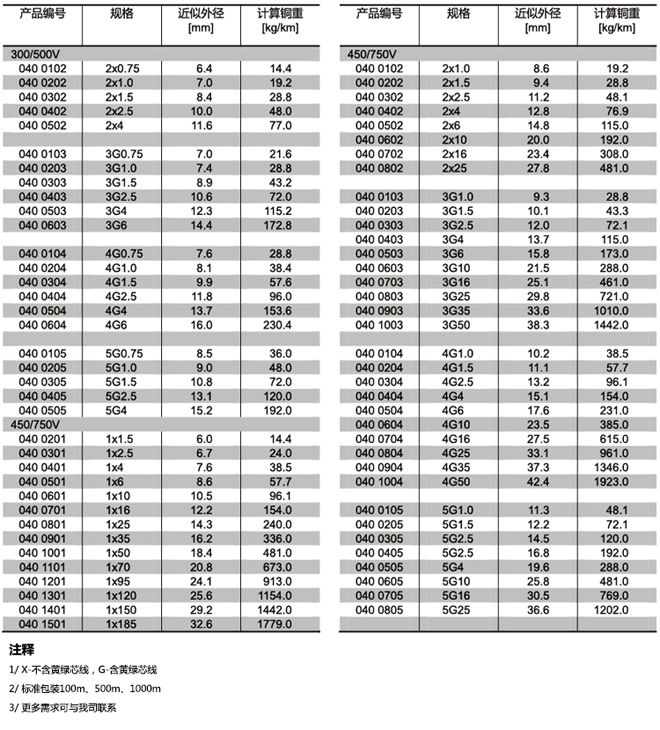 | 产品编号 | 规格 | 近似外径 [mm] | 计算铜重 [kg/km] |
|---|---|---|---|
| 300/500V | | | |
| 040 0102 | 2x0.75 | 6.4 | 14.4 |
| 040 0202 | 2x1.0 | 7.0 | 19.2 |
| 040 0302 | 2x1.5 | 8.4 | 28.8 |
| 040 0402 | 2x2.5 | 10.0 | 48.0 |
| 040 0502 | 2x4 | 11.6 | 77.0 |
| | | | |
| 040 0103 | 3G0.75 | 7.0 | 21.6 |
| 040 0203 | 3G1.0 | 7.4 | 28.8 |
| 040 0303 | 3G1.5 | 8.9 | 43.2 |
| 040 0403 | 3G2.5 | 10.6 | 72.0 |
| 040 0503 | 3G4 | 12.3 | 115.2 |
| 040 0603 | 3G6 | 14.4 | 172.8 |
| | | | |
| 040 0104 | 4G0.75 | 7.6 | 28.8 |
| 040 0204 | 4G1.0 | 8.1 | 38.4 |
| 040 0304 | 4G1.5 | 9.9 | 57.6 |
| 040 0404 | 4G2.5 | 11.8 | 96.0 |
| 040 0504 | 4G4 | 13.7 | 153.6 |
| 040 0604 | 4G6 | 16.0 | 230.4 |
| | | | |
| 040 0105 | 5G0.75 | 8.5 | 36.0 |
| 040 0205 | 5G1.0 | 9.0 | 48.0 |
| 040 0305 | 5G1.5 | 10.8 | 72.0 |
| 040 0405 | 5G2.5 | 13.1 | 120.0 |
| 040 0505 | 5G4 | 15.2 | 192.0 |
| 450/750V | | | |
| 040 0201 | 1x1.5 | 6.0 | 14.4 |
| 040 0301 | 1x2.5 | 6.7 | 24.0 |
| 040 0401 | 1x4 | 7.6 | 38.5 |
| 040 0501 | 1x6 | 8.6 | 57.7 |
| 040 0601 | 1x10 | 10.5 | 96.1 |
| 040 0701 | 1x16 | 12.2 | 154.0 |
| 040 0801 | 1x25 | 14.3 | 240.0 |
| 040 0901 | 1x35 | 16.2 | 336.0 |
| 040 1001 | 1x50 | 18.4 | 481.0 |
| 040 1101 | 1x70 | 20.8 | 673.0 |
| 040 1201 | 1x95 | 24.1 | 913.0 |
| 040 1301 | 1x120 | 25.6 | 1154.0 |
| 040 1401 | 1x150 | 29.2 | 1442.0 |
| 040 1501 | 1x185 | 32.6 | 1779.0 |

| 产品编号 | 规格 | 近似外径 [mm] | 计算铜重 [kg/km] |
|---|---|---|---|
| 450/750V | | | |
| 040 0102 | 2x1.0 | 8.6 | 19.2 |
| 040 0202 | 2x1.5 | 9.4 | 28.8 |
| 040 0302 | 2x2.5 | 11.2 | 48.1 |
| 040 0402 | 2x4 | 12.8 | 76.9 |
| 040 0502 | 2x6 | 14.8 | 115.0 |
| 040 0602 | 2x10 | 20.0 | 192.0 |
| 040 0702 | 2x16 | 23.4 | 308.0 |
| 040 0802 | 2x25 | 27.8 | 481.0 |
| | | | |
| 040 0103 | 3G1.0 | 9.3 | 28.8 |
| 040 0203 | 3G1.5 | 10.1 | 43.3 |
| 040 0303 | 3G2.5 | 12.0 | 72.1 |
| 040 0403 | 3G4 | 13.7 | 115.0 |
| 040 0503 | 3G6 | 15.8 | 173.0 |
| 040 0603 | 3G10 | 21.5 | 288.0 |
| 040 0703 | 3G16 | 25.1 | 461.0 |
| 040 0803 | 3G25 | 29.8 | 721.0 |
| 040 0903 | 3G35 | 33.6 | 1010.0 |
| 040 1003 | 3G50 | 38.3 | 1442.0 |
| | | | |
| 040 0104 | 4G1.0 | 10.2 | 38.5 |
| 040 0204 | 4G1.5 | 11.1 | 57.7 |
| 040 0304 | 4G2.5 | 13.2 | 96.1 |
| 040 0404 | 4G4 | 15.1 | 154.0 |
| 040 0504 | 4G6 | 17.6 | 231.0 |
| 040 0604 | 4G10 | 23.5 | 385.0 |
| 040 0704 | 4G16 | 27.5 | 615.0 |
| 040 0804 | 4G25 | 33.1 | 961.0 |
| 040 0904 | 4G35 | 37.3 | 1346.0 |
| 040 1004 | 4G50 | 42.4 | 1923.0 |
| | | | |
| 040 0105 | 5G1.0 | 11.3 | 48.1 |
| 040 0205 | 5G1.5 | 12.2 | 72.1 |
| 040 0305 | 5G2.5 | 14.5 | 120.0 |
| 040 0405 | 5G2.5 | 16.8 | 192.0 |
| 040 0505 | 5G4 | 19.6 | 288.0 |
| 040 0605 | 5G10 | 25.8 | 481.0 |
| 040 0705 | 5G16 | 30.5 | 769.0 |
| 040 0805 | 5G25 | 36.6 | 1202.0 |

注释

1/ X-不含黄绿芯线，G-含黄绿芯线

2/ 标准包装100m、500m、1000m

3/ 更多需求可与我司联系